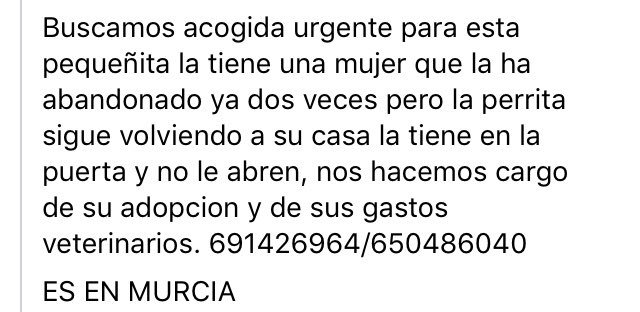 Buscamos acogida urgente para esta pequeñita la tiene una mujer que la ha abandonado ya dos veces pero la perrita sigue volviendo a su casa la tiene en la puerta y no le abren, nos hacemos cargo de su adopcion y de sus gastos veterinarios. 691426964/650486040

ES EN MURCIA